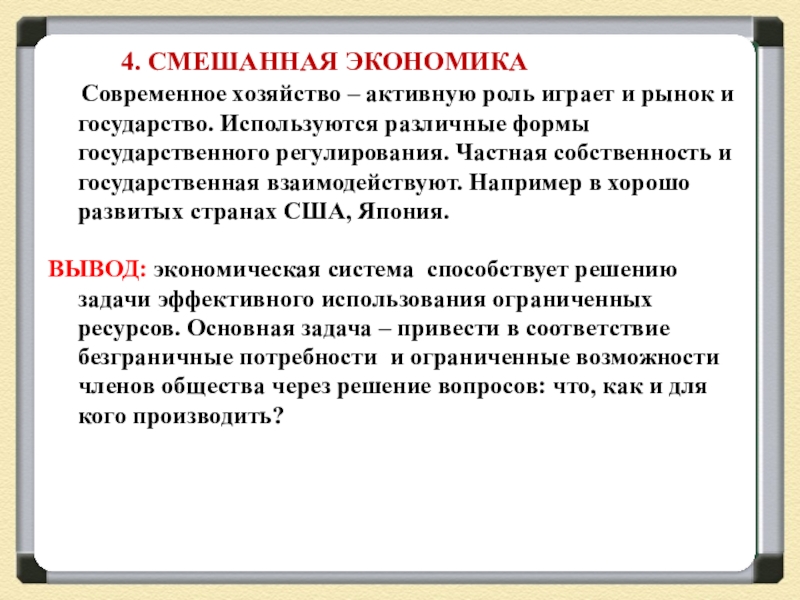 4. СМЕШАННАЯ ЭКОНОМИКА

Современное хозяйство – активную роль играет и рынок и государство. Используются различные формы государственного регулирования. Частная собственность и государственная взаимодействуют. Например в хорошо развитых странах США, Япония.

ВЫВОД: экономическая система способствует решению задачи эффективного использования ограниченных ресурсов. Основная задача – привести в соответствие безграничные потребности и ограниченные возможности членов общества через решение вопросов: что, как и для кого производить?